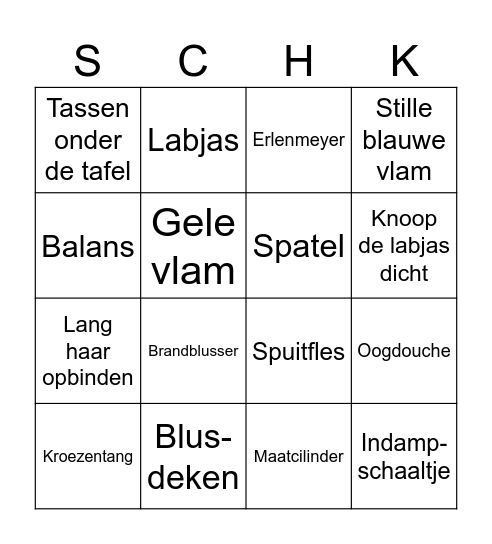 | S | C | H | K |
|---|---|---|---|
| Tassen onder de tafel | Labjas | Erlenmeyer | Stille blauwe vlam |
| Balans | Gele vlam | Spatel | Knoop de labjas dicht |
| Lang haar opbinden | Brandblusser | Spuitfles | Oogdouche |
| Kroezentang | Blus-deken | Maatcilinder | Indamp-schaaltje |